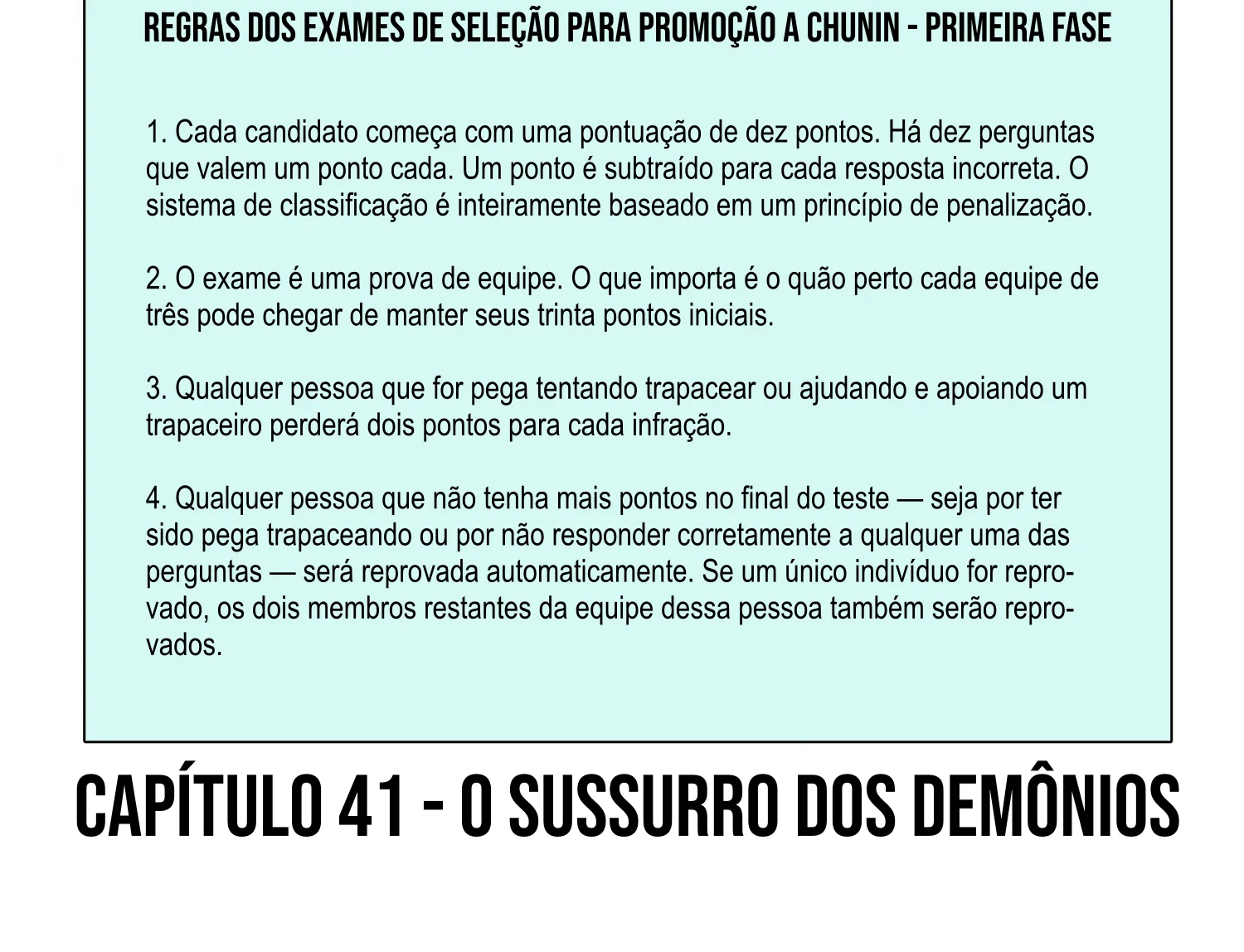 REGRAS DOS EXAMES DE SELEÇÃO PARA PROMOÇÃO A CHUNIN - PRIMEIRA FASE

1. Cada candidato começa com uma pontuação de dez pontos. Há dez perguntas que valem um ponto cada. Um ponto é subtraído para cada resposta incorreta. O sistema de classificação é inteiramente baseado em um princípio de penalização.

2. O exame é uma prova de equipe. O que importa é o quão perto cada equipe de três pode chegar de manter seus trinta pontos iniciais.

3. Qualquer pessoa que for pega tentando trapacear ou ajudando e apoiando um trapaceiro perderá dois pontos para cada infração.

4. Qualquer pessoa que não tenha mais pontos no final do teste — seja por ter sido pega trapaceando ou por não responder corretamente a qualquer uma das perguntas — será reprovada automaticamente. Se um único indivíduo for reprovado, os dois membros restantes da equipe dessa pessoa também serão reprovados.

CAPÍTULO 41 - O SUSSURRO DOS DEMÔNIOS